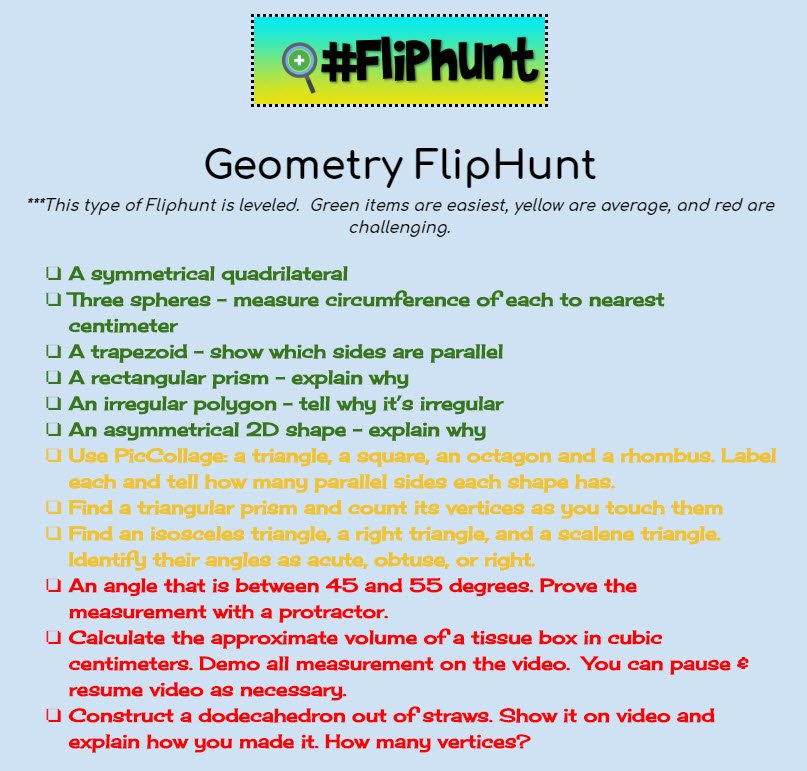 #FlipHunt

Geometry FlipHunt

***This type of Fliphunt is leveled. Green items are easiest, yellow are average, and red are challenging.

☐ A symmetrical quadrilateral
☐ Three spheres - measure circumference of each to nearest centimeter
☐ A trapezoid - show which sides are parallel
☐ A rectangular prism - explain why
☐ An irregular polygon - tell why it's irregular
☐ An asymmetrical 2D shape - explain why
☐ Use PicCollage: a triangle, a square, an octagon and a rhombus. Label each and tell how many parallel sides each shape has.
☐ Find a triangular prism and count its vertices as you touch them
☐ Find an isosceles triangle, a right triangle, and a scalene triangle. Identify their angles as acute, obtuse, or right.
☐ An angle that is between 45 and 55 degrees. Prove the measurement with a protractor.
☐ Calculate the approximate volume of a tissue box in cubic centimeters. Demo all measurement on the video. You can pause & resume video as necessary.
☐ Construct a dodecahedron out of straws. Show it on video and explain how you made it. How many vertices?